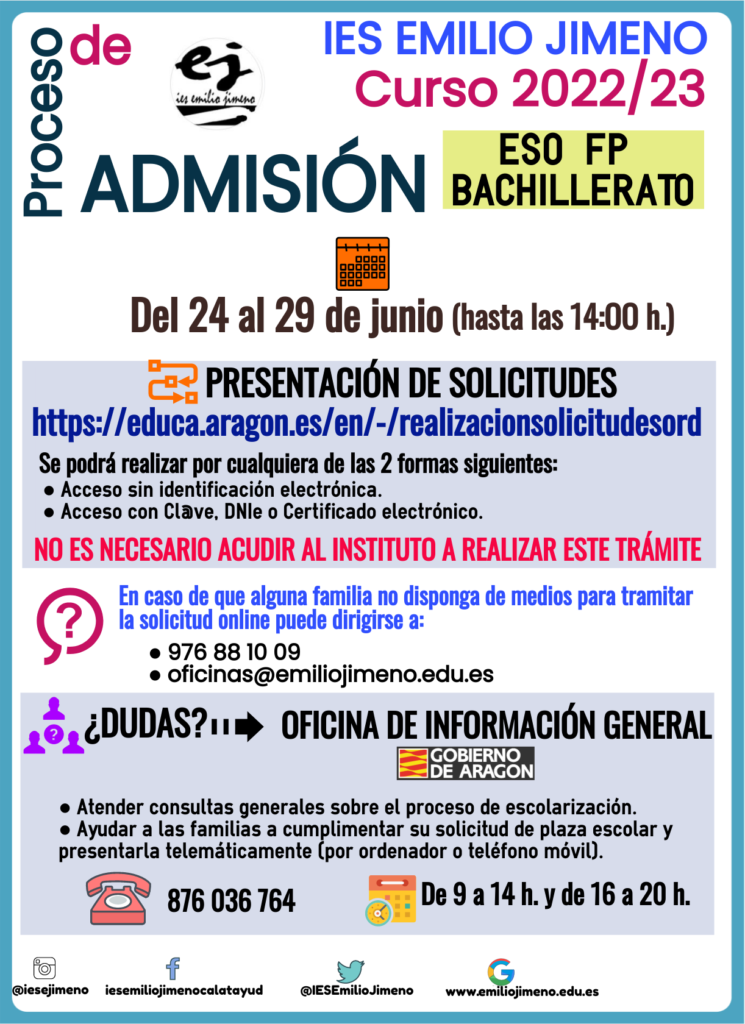 Proceso de

ej
ies emilio jimeno

IES EMILIO JIMENO
Curso 2022/23

ADMISIÓN

ESO FP
BACHILLERATO

Del 24 al 29 de junio (hasta las 14:00 h.)

PRESENTACIÓN DE SOLICITUDES
https://educa.aragon.es/en/-/realizacionsolicitudesord

Se podrá realizar por cualquiera de las 2 formas siguientes:
● Acceso sin identificación electrónica.
● Acceso con Clave, DNIe o Certificado electrónico.

NO ES NECESARIO ACUDIR AL INSTITUTO A REALIZAR ESTE TRÁMITE

En caso de que alguna familia no disponga de medios para tramitar la solicitud online puede dirigirse a:
● 976 88 10 09
● oficinas@emiliojimeno.edu.es

¿DUDAS? OFICINA DE INFORMACIÓN GENERAL

GOBIERNO DE ARAGON

● Atender consultas generales sobre el proceso de escolarización.
● Ayudar a las familias a cumplimentar su solicitud de plaza escolar y presentarla telemáticamente (por ordenador o teléfono móvil).

876 036 764

De 9 a 14 h. y de 16 a 20 h.

@iesejimeno iesemiliojimenocalatayud @IESEmilioJimeno www.emiliojimeno.edu.es